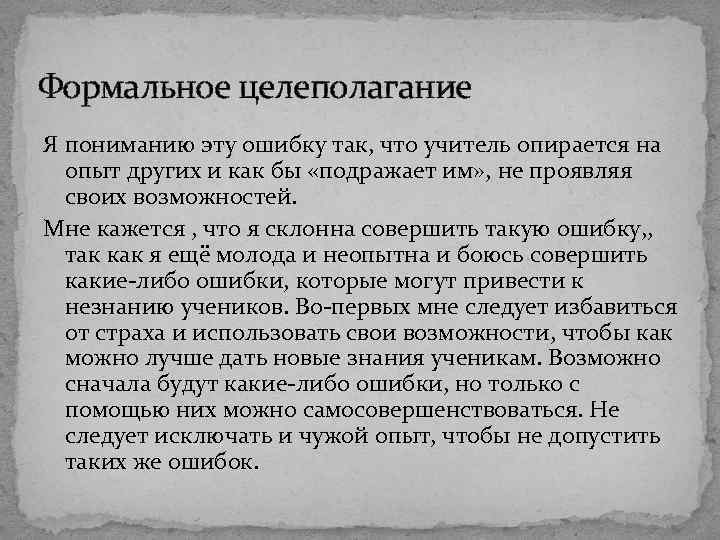 Формальное целеполагание

Я пониманию эту ошибку так, что учитель опирается на опыт других и как бы «подражает им», не проявляя своих возможностей.

Мне кажется , что я склонна совершить такую ошибку,, так как я ещё молода и неопытна и боюсь совершить какие-либо ошибки, которые могут привести к незнанию учеников. Во-первых мне следует избавиться от страха и использовать свои возможности, чтобы как можно лучше дать новые знания ученикам. Возможно сначала будут какие-либо ошибки, но только с помощью них можно самосовершенствоваться. Не следует исключать и чужой опыт, чтобы не допустить таких же ошибок.